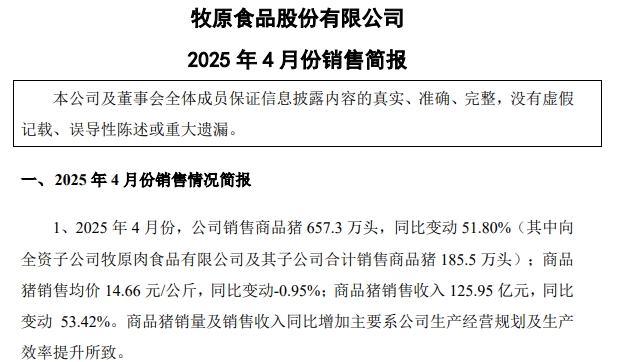 牧原食品股份有限公司

2025 年 4 月份销售简报

本公司及董事会全体成员保证信息披露内容的真实、准确、完整，没有虚假记载、误导性陈述或重大遗漏。

一、2025 年 4 月份销售情况简报

1、2025 年 4 月份，公司销售商品猪 657.3 万头，同比变动 51.80%（其中向全资子公司牧原肉食品有限公司及其子公司合计销售商品猪 185.5 万头）；商品猪销售均价 14.66 元/公斤，同比变动-0.95%；商品猪销售收入 125.95 亿元，同比变动 53.42%。商品猪销量及销售收入同比增加主要系公司生产经营规划及生产效率提升所致。